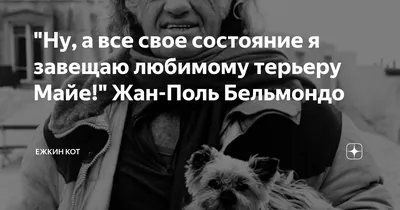 "Ну, а все свое состояние я завещаю любимому терьеру Майе!" Жан-Поль Бельмондо

ЕЖКИН КОТ